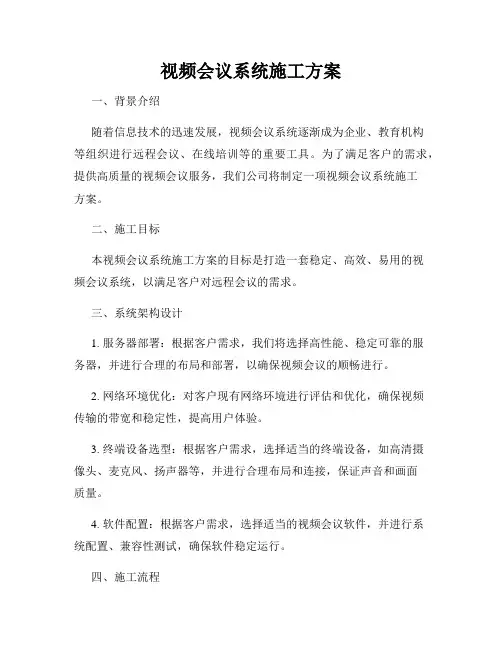 视频会议系统施工方案

一、背景介绍

随着信息技术的迅速发展，视频会议系统逐渐成为企业、教育机构等组织进行远程会议、在线培训等的重要工具。为了满足客户的需求，提供高质量的视频会议服务，我们公司将制定一项视频会议系统施工方案。

二、施工目标

本视频会议系统施工方案的目标是打造一套稳定、高效、易用的视频会议系统，以满足客户对远程会议的需求。

三、系统架构设计

1. 服务器部署：根据客户需求，我们将选择高性能、稳定可靠的服务器，并进行合理的布局和部署，以确保视频会议的顺畅进行。

2. 网络环境优化：对客户现有网络环境进行评估和优化，确保视频传输的带宽和稳定性，提高用户体验。

3. 终端设备选型：根据客户需求，选择适当的终端设备，如高清摄像头、麦克风、扬声器等，并进行合理布局和连接，保证声音和画面质量。

4. 软件配置：根据客户需求，选择适当的视频会议软件，并进行系统配置、兼容性测试，确保软件稳定运行。

四、施工流程